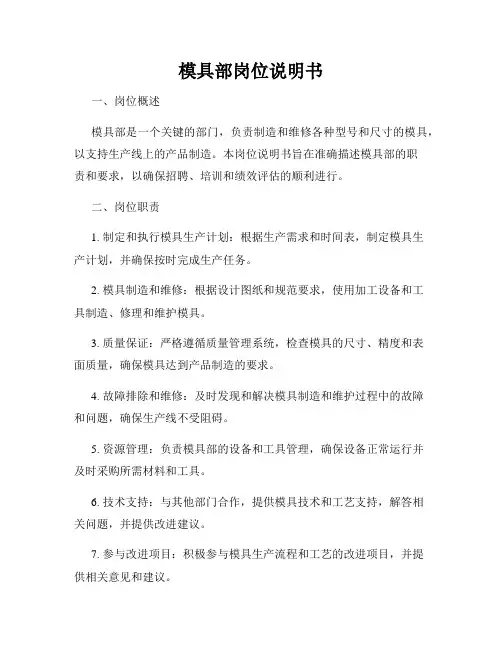 模具部岗位说明书

一、岗位概述

模具部是一个关键的部门，负责制造和维修各种型号和尺寸的模具，以支持生产线上的产品制造。本岗位说明书旨在准确描述模具部的职责和要求，以确保招聘、培训和绩效评估的顺利进行。

二、岗位职责

1. 制定和执行模具生产计划：根据生产需求和时间表，制定模具生产计划，并确保按时完成生产任务。

2. 模具制造和维修：根据设计图纸和规范要求，使用加工设备和工具制造、修理和维护模具。

3. 质量保证：严格遵循质量管理系统，检查模具的尺寸、精度和表面质量，确保模具达到产品制造的要求。

4. 故障排除和维修：及时发现和解决模具制造和维护过程中的故障和问题，确保生产线不受阻碍。

5. 资源管理：负责模具部的设备和工具管理，确保设备正常运行并及时采购所需材料和工具。

6. 技术支持：与其他部门合作，提供模具技术和工艺支持，解答相关问题，并提供改进建议。

7. 参与改进项目：积极参与模具生产流程和工艺的改进项目，并提供相关意见和建议。